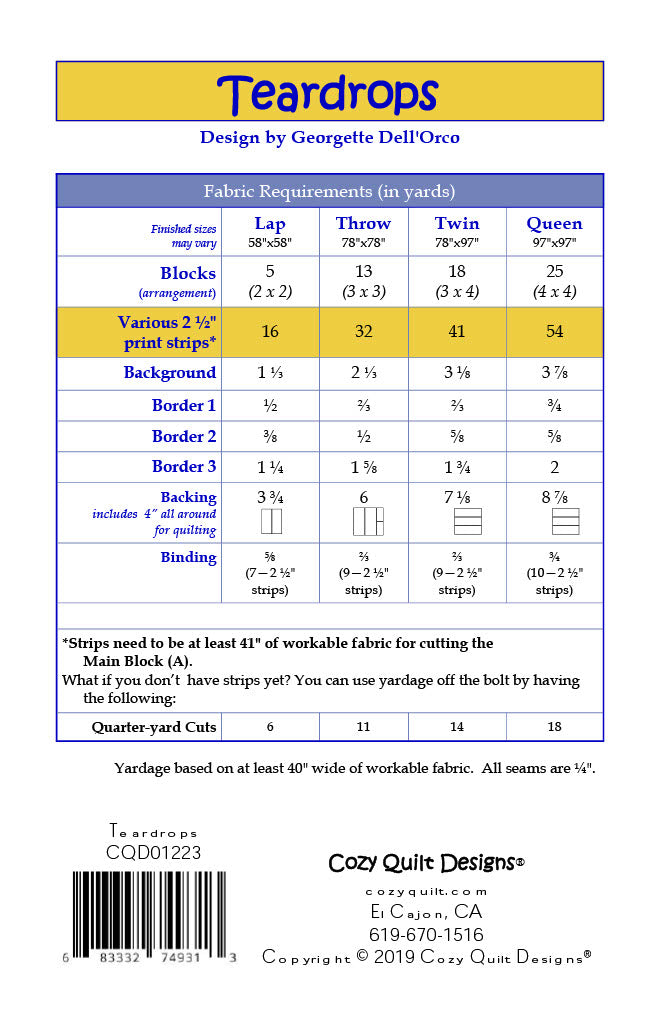 Teardrops

Design by Georgette Dell'Orco

Fabric Requirements (in yards)

| Finished sizes may vary | Lap 58"x58" | Throw 78"x78" | Twin 78"x97" | Queen 97"x97" |
|---|---|---|---|---|
| Blocks (arrangement) | 5 (2 x 2) | 13 (3 x 3) | 18 (3 x 4) | 25 (4 x 4) |
| Various 2 ½" print strips* | 16 | 32 | 41 | 54 |
| Background | 1 ⅓ | 2 ⅓ | 3 ⅛ | 3 ⅞ |
| Border 1 | ½ | ⅔ | ⅔ | ¾ |
| Border 2 | ⅜ | ½ | ⅝ | ⅝ |
| Border 3 | 1 ¼ | 1 ⅝ | 1 ¾ | 2 |
| Backing includes 4" all around for quilting | 3 ¾ | 6 | 7 ⅛ | 8 ⅞ |
| Binding | ⅝ (7—2 ½" strips) | ⅔ (9—2 ½" strips) | ⅔ (9—2 ½" strips) | ¾ (10—2 ½" strips) |

*Strips need to be at least 41" of workable fabric for cutting the Main Block (A).
What if you don't have strips yet? You can use yardage off the bolt by having the following:

| Quarter-yard Cuts | 6 | 11 | 14 | 18 |
|---|---|---|---|---|

Yardage based on at least 40" wide of workable fabric. All seams are ¼".

Teardrops
CQD01223

6 83332 74931 3

Cozy Quilt Designs®
cozyquilt.com
El Cajon, CA
619-670-1516
Copyright © 2019 Cozy Quilt Designs®